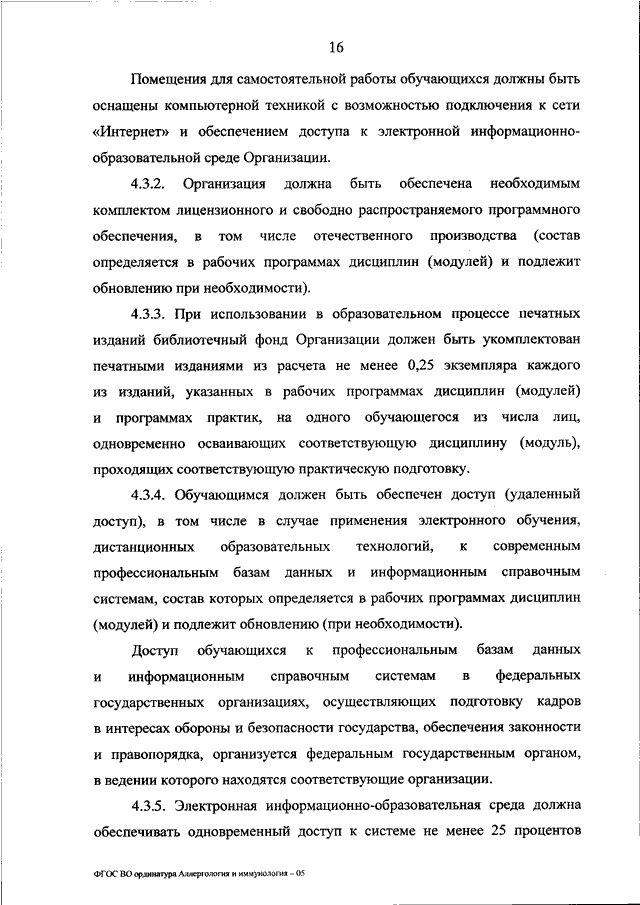 16

Помещения для самостоятельной работы обучающихся должны быть оснащены компьютерной техникой с возможностью подключения к сети «Интернет» и обеспечением доступа к электронной информационно-образовательной среде Организации.

4.3.2. Организация должна быть обеспечена необходимым комплектом лицензионного и свободно распространяемого программного обеспечения, в том числе отечественного производства (состав определяется в рабочих программах дисциплин (модулей) и подлежит обновлению при необходимости).

4.3.3. При использовании в образовательном процессе печатных изданий библиотечный фонд Организации должен быть укомплектован печатными изданиями из расчета не менее 0,25 экземпляра каждого из изданий, указанных в рабочих программах дисциплин (модулей) и программах практик, на одного обучающегося из числа лиц, одновременно осваивающих соответствующую дисциплину (модуль), проходящих соответствующую практическую подготовку.

4.3.4. Обучающимся должен быть обеспечен доступ (удаленный доступ), в том числе в случае применения электронного обучения, дистанционных образовательных технологий, к современным профессиональным базам данных и информационным справочным системам, состав которых определяется в рабочих программах дисциплин (модулей) и подлежит обновлению (при необходимости).

Доступ обучающихся к профессиональным базам данных и информационным справочным системам в федеральных государственных организациях, осуществляющих подготовку кадров в интересах обороны и безопасности государства, обеспечения законности и правопорядка, организуется федеральным государственным органом, в ведении которого находятся соответствующие организации.

4.3.5. Электронная информационно-образовательная среда должна обеспечивать одновременный доступ к системе не менее 25 процентов

ФГОС ВО ординатура Аллергология и иммунология – 05